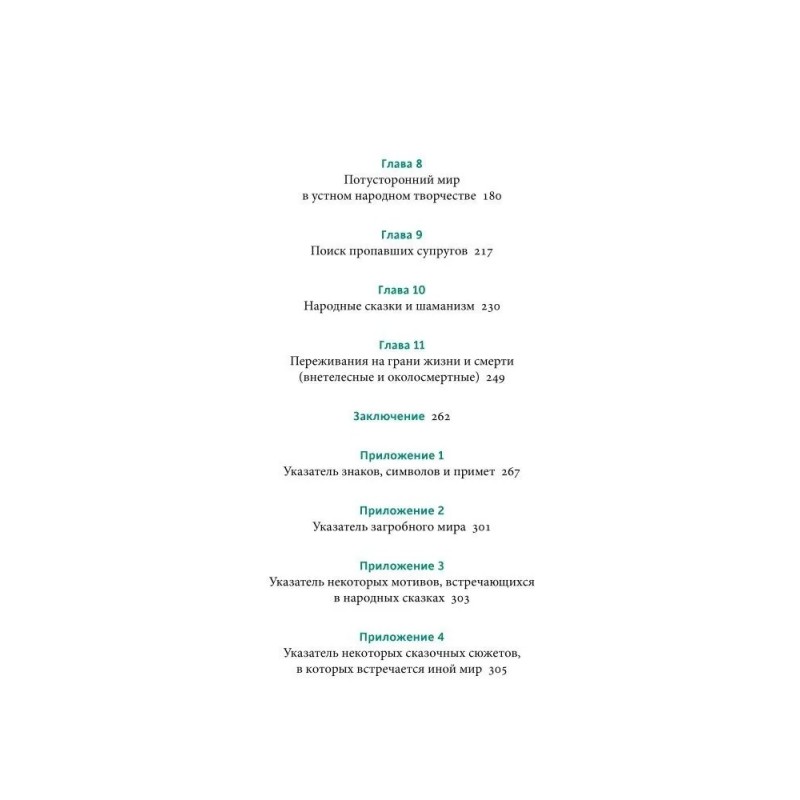 Глава 8
Потусторонний мир
в устном народном творчестве 180

Глава 9
Поиск пропавших супругов 217

Глава 10
Народные сказки и шаманизм 230

Глава 11
Переживания на грани жизни и смерти
(внетелесные и околосмертные) 249

Заключение 262

Приложение 1
Указатель знаков, символов и примет 267

Приложение 2
Указатель загробного мира 301

Приложение 3
Указатель некоторых мотивов, встречающихся
в народных сказках 303

Приложение 4
Указатель некоторых сказочных сюжетов,
в которых встречается иной мир 305